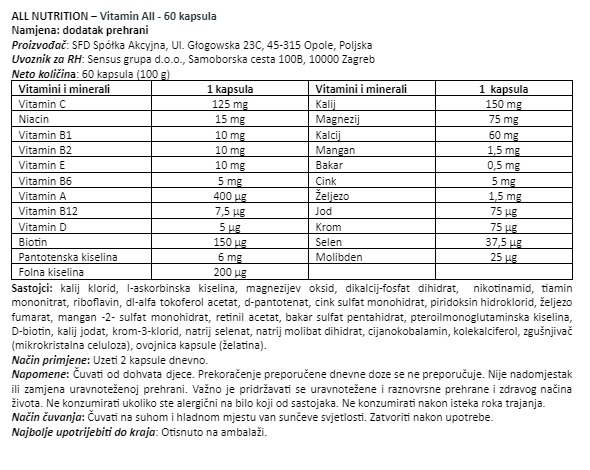 ALL NUTRITION – Vitamin All - 60 kapsula
Namjena: dodatak prehrani
Proizvođač: SFD Spółka Akcyjna, Ul. Głogowska 23C, 45-315 Opole, Poljska
Uvoznik za RH: Sensus grupa d.o.o., Samoborska cesta 100B, 10000 Zagreb
Neto količina: 60 kapsula (100 g)

| Vitamini i minerali | 1 kapsula | Vitamini i minerali | 1 kapsula |
|---|---|---|---|
| Vitamin C | 125 mg | Kalij | 150 mg |
| Niacin | 15 mg | Magnezij | 75 mg |
| Vitamin B1 | 10 mg | Kalcij | 60 mg |
| Vitamin B2 | 10 mg | Mangan | 1,5 mg |
| Vitamin E | 10 mg | Bakar | 0,5 mg |
| Vitamin B6 | 5 mg | Cink | 5 mg |
| Vitamin A | 400 µg | Željezo | 1,5 mg |
| Vitamin B12 | 7,5 µg | Jod | 75 µg |
| Vitamin D | 5 µg | Krom | 75 µg |
| Biotin | 150 µg | Selen | 37,5 µg |
| Pantotenska kiselina | 6 mg | Molibden | 25 µg |
| Folna kiselina | 200 µg | | |

Sastojci: kalij klorid, l-askorbinska kiselina, magnezijev oksid, dikalcij-fosfat dihidrat, nikotinamid, tiamin mononitrat, riboflavin, dl-alfa tokoferol acetat, d-pantotenat, cink sulfat monohidrat, piridoksin hidroklorid, željezo fumarat, mangan -2- sulfat monohidrat, retinil acetat, bakar sulfat pentahidrat, pteroilmonoglutaminska kiselina, D-biotin, kalij jodat, krom-3-klorid, natrij selenat, natrij molibat dihidrat, cijanokobalamin, kolekalciferol, zgušnjivač (mikrokristalna celuloza), ovojnica kapsule (želatina).
Način primjene: Uzeti 2 kapsule dnevno.
Napomene: Čuvati od dohvata djece. Prekoračenje preporučene dnevne doze se ne preporučuje. Nije nadomjestak ili zamjena uravnoteženoj prehrani. Važno je pridržavati se uravnotežene i raznovrsne prehrane i zdravog načina života. Ne konzumirati ukoliko ste alergični na bilo koji od sastojaka. Ne konzumirati nakon isteka roka trajanja.
Način čuvanja: Čuvati na suhom i hladnom mjestu van sunčeve svjetlosti. Zatvoriti nakon upotrebe.
Najbolje upotrijebiti do kraja: Otisnuto na ambalaži.